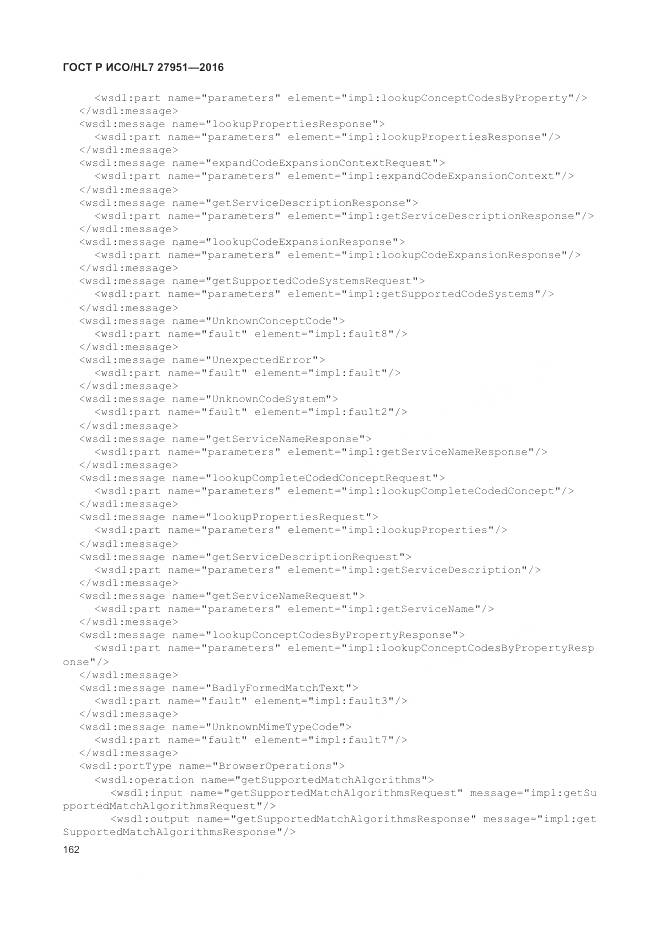 ГОСТ Р ИСО/HL7 27951—2016

<wsdl:part name="parameters" element="impl:lookupConceptCodesByProperty"/>
</wsdl:message>
<wsdl:message name="lookupPropertiesResponse">
<wsdl:part name="parameters" element="impl:lookupPropertiesResponse"/>
</wsdl:message>
<wsdl:message name="expandCodeExpansionContextRequest">
<wsdl:part name="parameters" element="impl:expandCodeExpansionContext"/>
</wsdl:message>
<wsdl:message name="getServiceDescriptionResponse">
<wsdl:part name="parameters" element="impl:getServiceDescriptionResponse"/>
</wsdl:message>
<wsdl:message name="lookupCodeExpansionResponse">
<wsdl:part name="parameters" element="impl:lookupCodeExpansionResponse"/>
</wsdl:message>
<wsdl:message name="getSupportedCodeSystemsRequest">
<wsdl:part name="parameters" element="impl:getSupportedCodeSystems"/>
</wsdl:message>
<wsdl:message name="UnknownConceptCode">
<wsdl:part name="fault" element="impl:fault8"/>
</wsdl:message>
<wsdl:message name="UnexpectedError">
<wsdl:part name="fault" element="impl:fault"/>
</wsdl:message>
<wsdl:message name="UnknownCodeSystem">
<wsdl:part name="fault" element="impl:fault2"/>
</wsdl:message>
<wsdl:message name="getServiceNameResponse">
<wsdl:part name="parameters" element="impl:getServiceNameResponse"/>
</wsdl:message>
<wsdl:message name="lookupCompleteCodedConceptRequest">
<wsdl:part name="parameters" element="impl:lookupCompleteCodedConcept"/>
</wsdl:message>
<wsdl:message name="lookupPropertiesRequest">
<wsdl:part name="parameters" element="impl:lookupProperties"/>
</wsdl:message>
<wsdl:message name="getServiceDescriptionRequest">
<wsdl:part name="parameters" element="impl:getServiceDescription"/>
</wsdl:message>
<wsdl:message name="getServiceNameRequest">
<wsdl:part name="parameters" element="impl:getServiceName"/>
</wsdl:message>
<wsdl:message name="lookupConceptCodesByPropertyResponse">
<wsdl:part name="parameters" element="impl:lookupConceptCodesByPropertyResponse"/>
</wsdl:message>
<wsdl:message name="BadlyFormedMatchText">
<wsdl:part name="fault" element="impl:fault3"/>
</wsdl:message>
<wsdl:message name="UnknownMimeTypeCode">
<wsdl:part name="fault" element="impl:fault7"/>
</wsdl:message>
<wsdl:portType name="BrowserOperations">
<wsdl:operation name="getSupportedMatchAlgorithms">
<wsdl:input name="getSupportedMatchAlgorithmsRequest" message="impl:getSupportedMatchAlgorithmsRequest"/>
<wsdl:output name="getSupportedMatchAlgorithmsResponse" message="impl:getSupportedMatchAlgorithmsResponse"/>

162